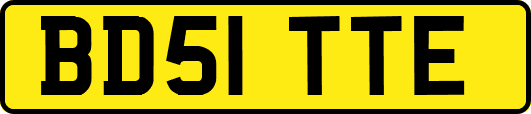 BD51 TTE